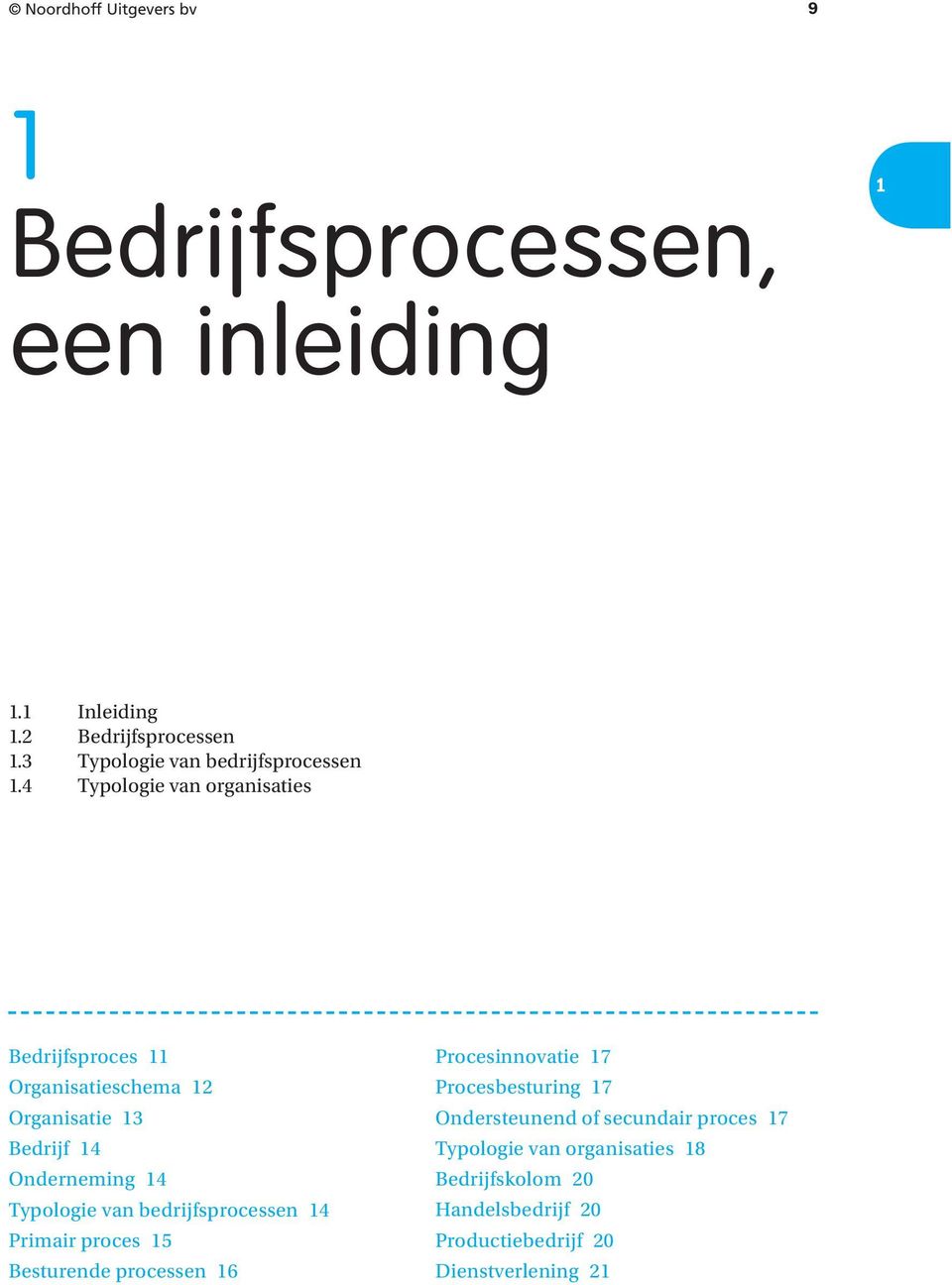 © Noordhoff Uitgevers bv

9

1

1

Bedrijfsprocessen, een inleiding

1.1 Inleiding
1.2 Bedrijfsprocessen
1.3 Typologie van bedrijfsprocessen
1.4 Typologie van organisaties

Bedrijfsproces 11
Organisatieschema 12
Organisatie 13
Bedrijf 14
Onderneming 14
Typologie van bedrijfsprocessen 14
Primair proces 15
Besturende processen 16

Procesinnovatie 17
Procesbesturing 17
Ondersteunend of secundair proces 17
Typologie van organisaties 18
Bedrijfskolom 20
Handelsbedrijf 20
Productiebedrijf 20
Dienstverlening 21